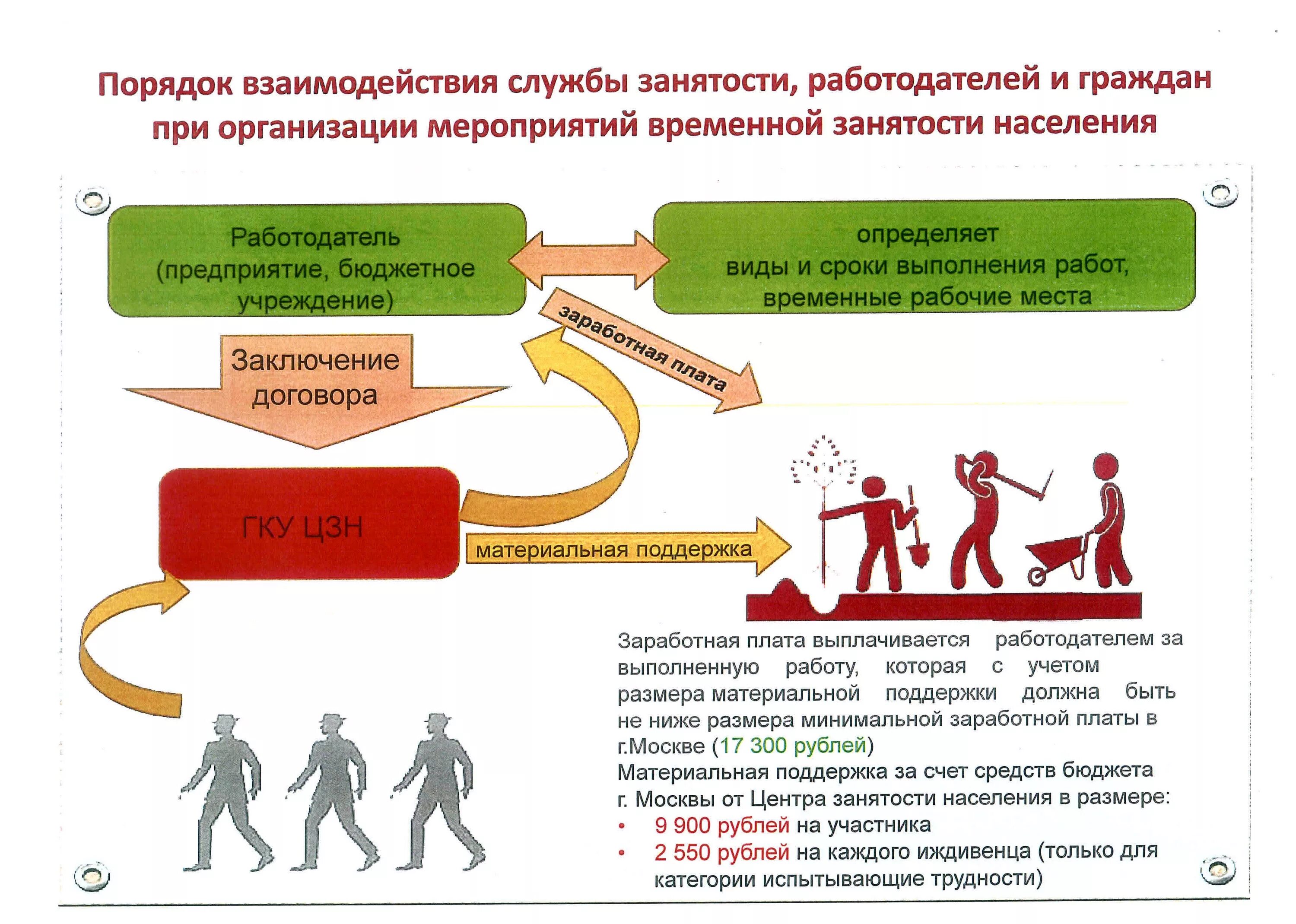 Порядок взаимодействия службы занятости, работодателей и граждан при организации мероприятий временной занятости населения

Работодатель (предприятие, бюджетное учреждение)

определяет виды и сроки выполнения работ, временные рабочие места

заработная плата

Заключение договора

ГКУ ЦЗН

материальная поддержка

Заработная плата выплачивается работодателем за выполненную работу, которая с учетом размера материальной поддержки должна быть не ниже размера минимальной заработной платы в г.Москве (17 300 рублей)
Материальная поддержка за счет средств бюджета г. Москвы от Центра занятости населения в размере:
• 9 900 рублей на участника
• 2 550 рублей на каждого иждивенца (только для категории испытывающие трудности)